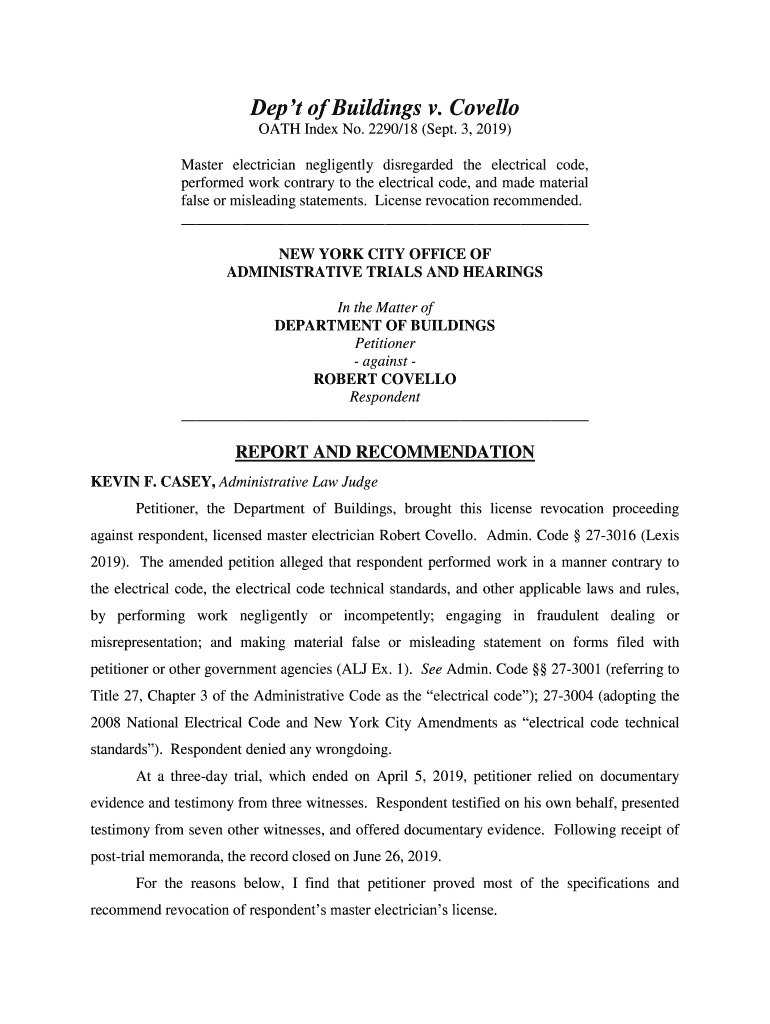 Dep't of Buildings v. Covello
OATH Index No. 2290/18 (Sept. 3, 2019)

Master electrician negligently disregarded the electrical code, performed work contrary to the electrical code, and made material false or misleading statements. License revocation recommended.

NEW YORK CITY OFFICE OF
ADMINISTRATIVE TRIALS AND HEARINGS

In the Matter of
DEPARTMENT OF BUILDINGS
Petitioner
- against -
ROBERT COVELLO
Respondent

REPORT AND RECOMMENDATION

KEVIN F. CASEY, Administrative Law Judge

Petitioner, the Department of Buildings, brought this license revocation proceeding against respondent, licensed master electrician Robert Covello. Admin. Code § 27-3016 (Lexis 2019). The amended petition alleged that respondent performed work in a manner contrary to the electrical code, the electrical code technical standards, and other applicable laws and rules, by performing work negligently or incompetently; engaging in fraudulent dealing or misrepresentation; and making material false or misleading statement on forms filed with petitioner or other government agencies (ALJ Ex. 1). See Admin. Code §§ 27-3001 (referring to Title 27, Chapter 3 of the Administrative Code as the "electrical code"); 27-3004 (adopting the 2008 National Electrical Code and New York City Amendments as "electrical code technical standards"). Respondent denied any wrongdoing.

At a three-day trial, which ended on April 5, 2019, petitioner relied on documentary evidence and testimony from three witnesses. Respondent testified on his own behalf, presented testimony from seven other witnesses, and offered documentary evidence. Following receipt of post-trial memoranda, the record closed on June 26, 2019.

For the reasons below, I find that petitioner proved most of the specifications and recommend revocation of respondent's master electrician's license.